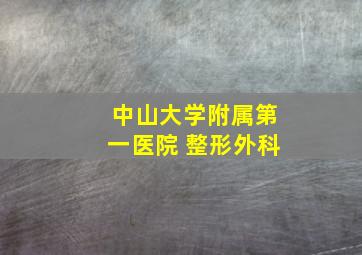 中山大学附属第一医院 整形外科